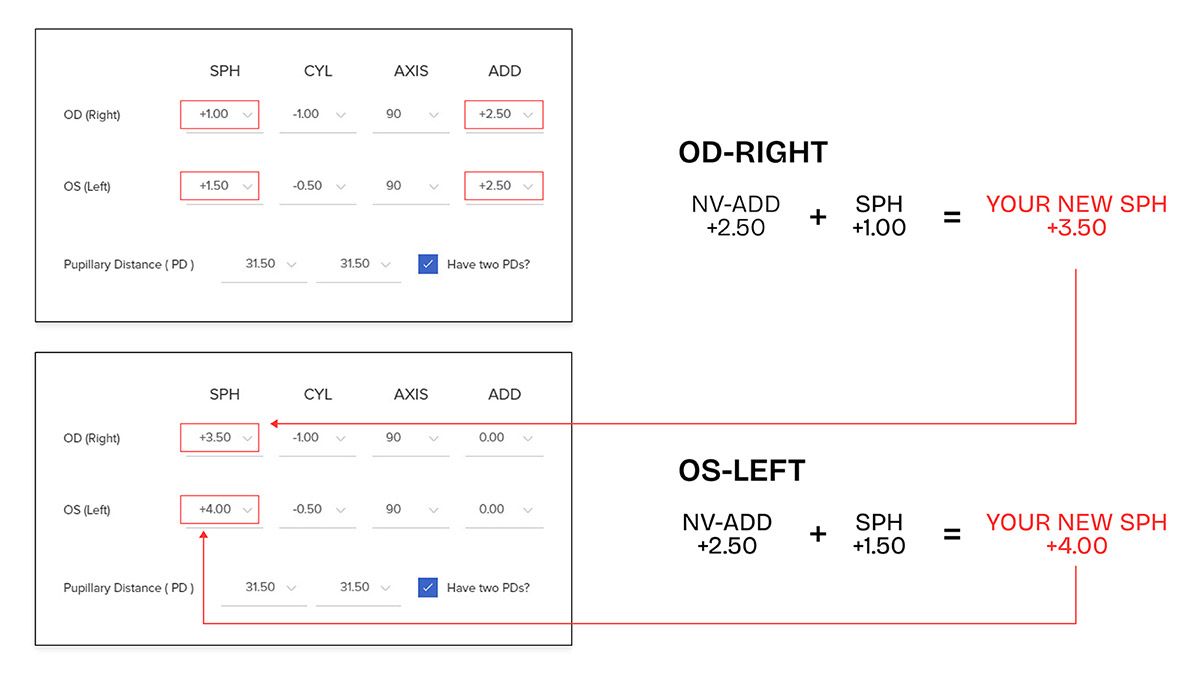 | | SPH | CYL | AXIS | ADD |
|---|---|---|---|---|
| OD (Right) | +1.00 | -1.00 | 90 | +2.50 |
| OS (Left) | +1.50 | -0.50 | 90 | +2.50 |

Pupillary Distance ( PD ) 31.50 31.50 Have two PDs?

| | SPH | CYL | AXIS | ADD |
|---|---|---|---|---|
| OD (Right) | +3.50 | -1.00 | 90 | 0.00 |
| OS (Left) | +4.00 | -0.50 | 90 | 0.00 |

Pupillary Distance ( PD ) 31.50 31.50 Have two PDs?

OD-RIGHT

NV-ADD +2.50 + SPH +1.00 = YOUR NEW SPH +3.50

OS-LEFT

NV-ADD +2.50 + SPH +1.50 = YOUR NEW SPH +4.00